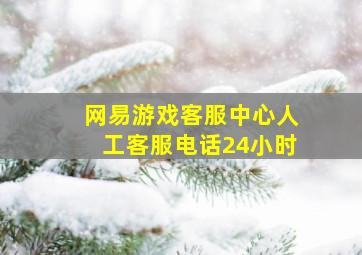 网易游戏客服中心人工客服电话24小时